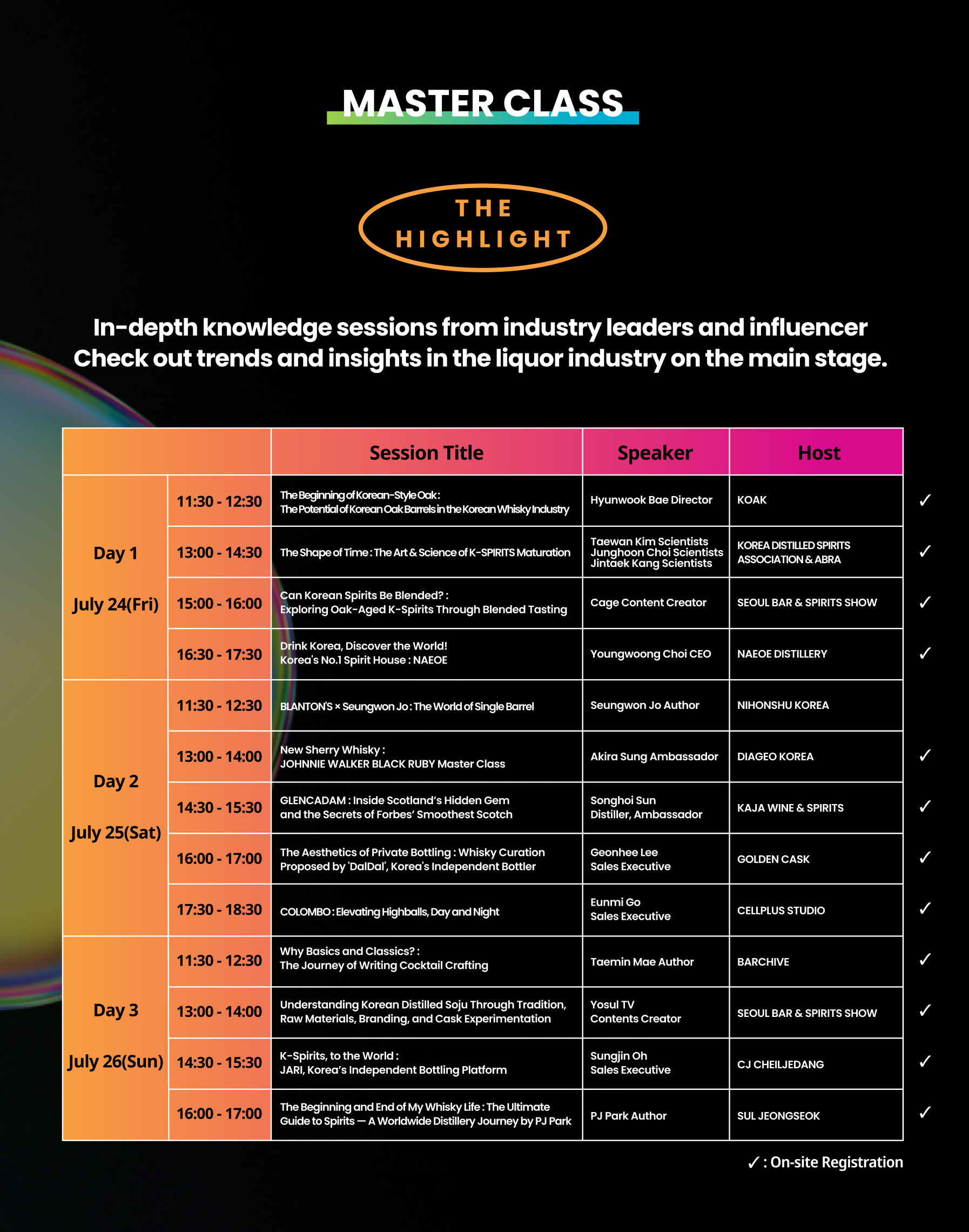 MASTER CLASS

THE HIGHLIGHT

In-depth knowledge sessions from industry leaders and influencer
Check out trends and insights in the liquor industry on the main stage.

| | | Session Title | Speaker | Host | |
|---|---|---|---|---|---|
| Day 1 July 24(Fri) | 11:30 - 12:30 | The Beginning of Korean-Style Oak : The Potential of Korean Oak Barrels in the Korean Whisky Industry | Hyunwook Bae Director | KOAK | ✓ |
| | 13:00 - 14:30 | The Shape of Time : The Art & Science of K-SPIRITS Maturation | Taewan Kim Scientists Junghoon Choi Scientists Jintaek Kang Scientists | KOREA DISTILLED SPIRITS ASSOCIATION & ABRA | ✓ |
| | 15:00 - 16:00 | Can Korean Spirits Be Blended? : Exploring Oak-Aged K-Spirits Through Blended Tasting | Cage Content Creator | SEOUL BAR & SPIRITS SHOW | ✓ |
| | 16:30 - 17:30 | Drink Korea, Discover the World! Korea's No.1 Spirit House : NAEOE | Youngwoong Choi CEO | NAEOE DISTILLERY | ✓ |
| Day 2 July 25(Sat) | 11:30 - 12:30 | BLANTON'S × Seungwon Jo : The World of Single Barrel | Seungwon Jo Author | NIHONSHU KOREA | |
| | 13:00 - 14:00 | New Sherry Whisky : JOHNNIE WALKER BLACK RUBY Master Class | Akira Sung Ambassador | DIAGEO KOREA | ✓ |
| | 14:30 - 15:30 | GLENCADAM : Inside Scotland's Hidden Gem and the Secrets of Forbes' Smoothest Scotch | Songhoi Sun Distiller, Ambassador | KAJA WINE & SPIRITS | ✓ |
| | 16:00 - 17:00 | The Aesthetics of Private Bottling : Whisky Curation Proposed by 'DalDal', Korea's Independent Bottler | Geonhee Lee Sales Executive | GOLDEN CASK | ✓ |
| | 17:30 - 18:30 | COLOMBO : Elevating Highballs, Day and Night | Eunmi Go Sales Executive | CELLPLUS STUDIO | ✓ |
| Day 3 July 26(Sun) | 11:30 - 12:30 | Why Basics and Classics? : The Journey of Writing Cocktail Crafting | Taemin Mae Author | BARCHIVE | ✓ |
| | 13:00 - 14:00 | Understanding Korean Distilled Soju Through Tradition, Raw Materials, Branding, and Cask Experimentation | Yosul TV Contents Creator | SEOUL BAR & SPIRITS SHOW | ✓ |
| | 14:30 - 15:30 | K-Spirits, to the World : JARI, Korea's Independent Bottling Platform | Sungjin Oh Sales Executive | CJ CHEILJEDANG | ✓ |
| | 16:00 - 17:00 | The Beginning and End of My Whisky Life : The Ultimate Guide to Spirits — A Worldwide Distillery Journey by PJ Park | PJ Park Author | SUL JEONGSEOK | ✓ |

✓ : On-site Registration